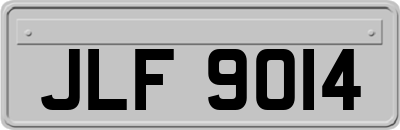 JLF 9014